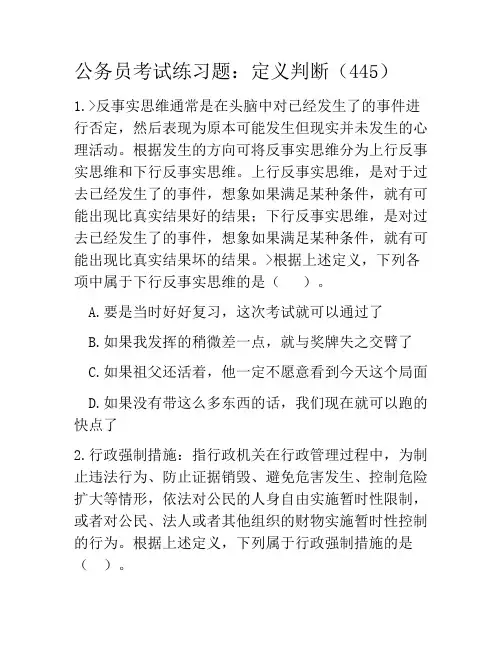 公务员考试练习题：定义判断（445）

1.>反事实思维通常是在头脑中对已经发生了的事件进行否定，然后表现为原本可能发生但现实并未发生的心理活动。根据发生的方向可将反事实思维分为上行反事实思维和下行反事实思维。上行反事实思维，是对于过去已经发生了的事件，想象如果满足某种条件，就有可能出现比真实结果好的结果；下行反事实思维，是对过去已经发生了的事件，想象如果满足某种条件，就有可能出现比真实结果坏的结果。>根据上述定义，下列各项中属于下行反事实思维的是（　　）。

A.要是当时好好复习，这次考试就可以通过了

B.如果我发挥的稍微差一点，就与奖牌失之交臂了

C.如果祖父还活着，他一定不愿意看到今天这个局面

D.如果没有带这么多东西的话，我们现在就可以跑的快点了

2.行政强制措施：指行政机关在行政管理过程中，为制止违法行为、防止证据销毁、避免危害发生、控制危险扩大等情形，依法对公民的人身自由实施暂时性限制，或者对公民、法人或者其他组织的财物实施暂时性控制的行为。根据上述定义，下列属于行政强制措施的是（　）。